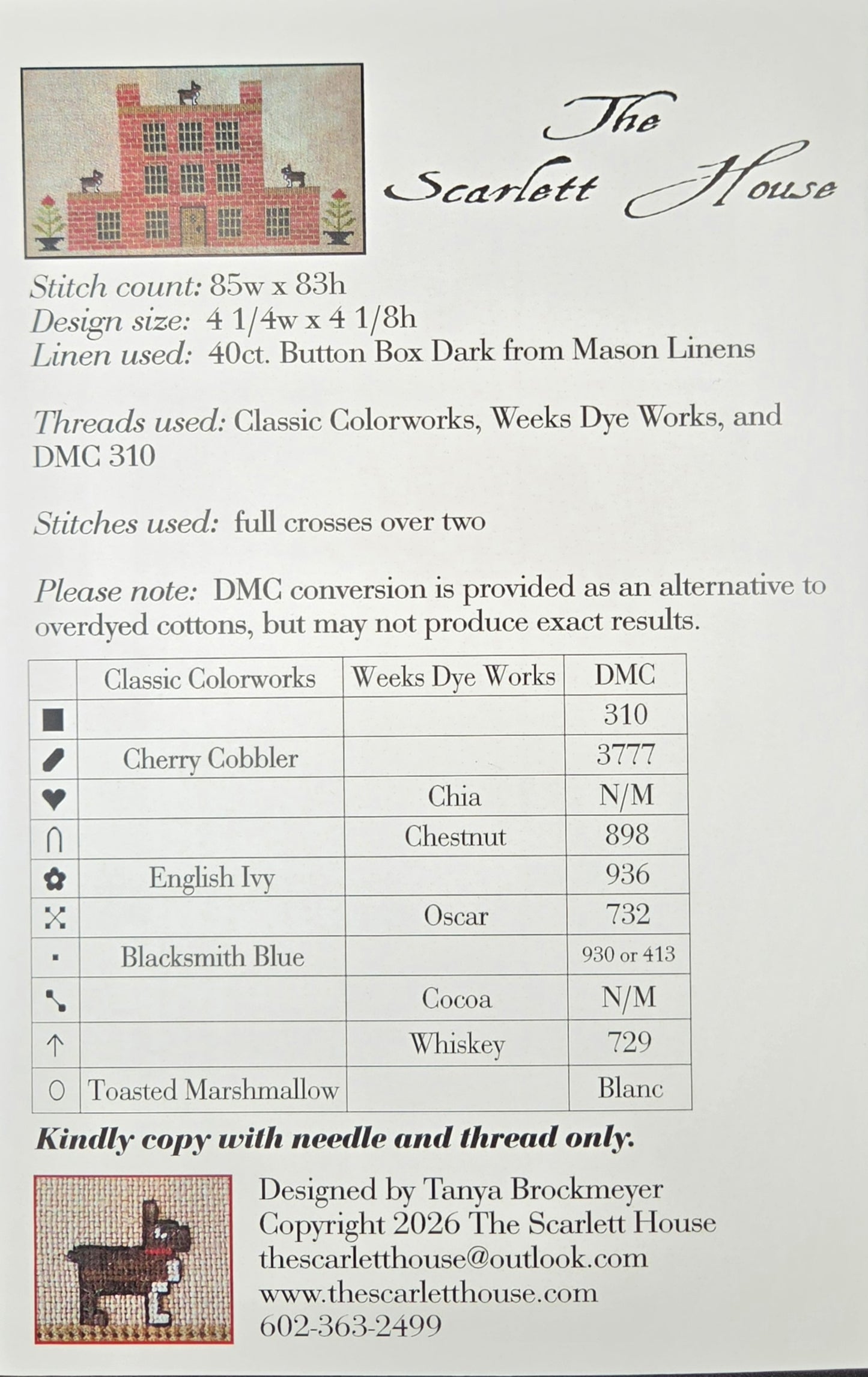 The Scarlett House

Stitch count: 85w x 83h
Design size: 4 1/4w x 4 1/8h
Linen used: 40ct. Button Box Dark from Mason Linens

Threads used: Classic Colorworks, Weeks Dye Works, and DMC 310

Stitches used: full crosses over two

Please note: DMC conversion is provided as an alternative to overdyed cottons, but may not produce exact results.

| | Classic Colorworks | Weeks Dye Works | DMC |
|---|---|---|---|
| ■ | | | 310 |
| | Cherry Cobbler | | 3777 |
| ♥ | | Chia | N/M |
| ∩ | | Chestnut | 898 |
| ✿ | English Ivy | | 936 |
| | | Oscar | 732 |
| ▪ | Blacksmith Blue | | 930 or 413 |
| | | Cocoa | N/M |
| ↑ | | Whiskey | 729 |
| O | Toasted Marshmallow | | Blanc |

Kindly copy with needle and thread only.

Designed by Tanya Brockmeyer
Copyright 2026 The Scarlett House
thescarletthouse@outlook.com
www.thescarletthouse.com
602-363-2499